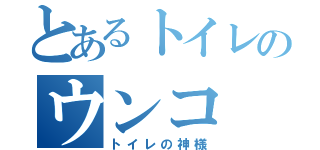 とあるトイレの
ウンコ
トイレの神様